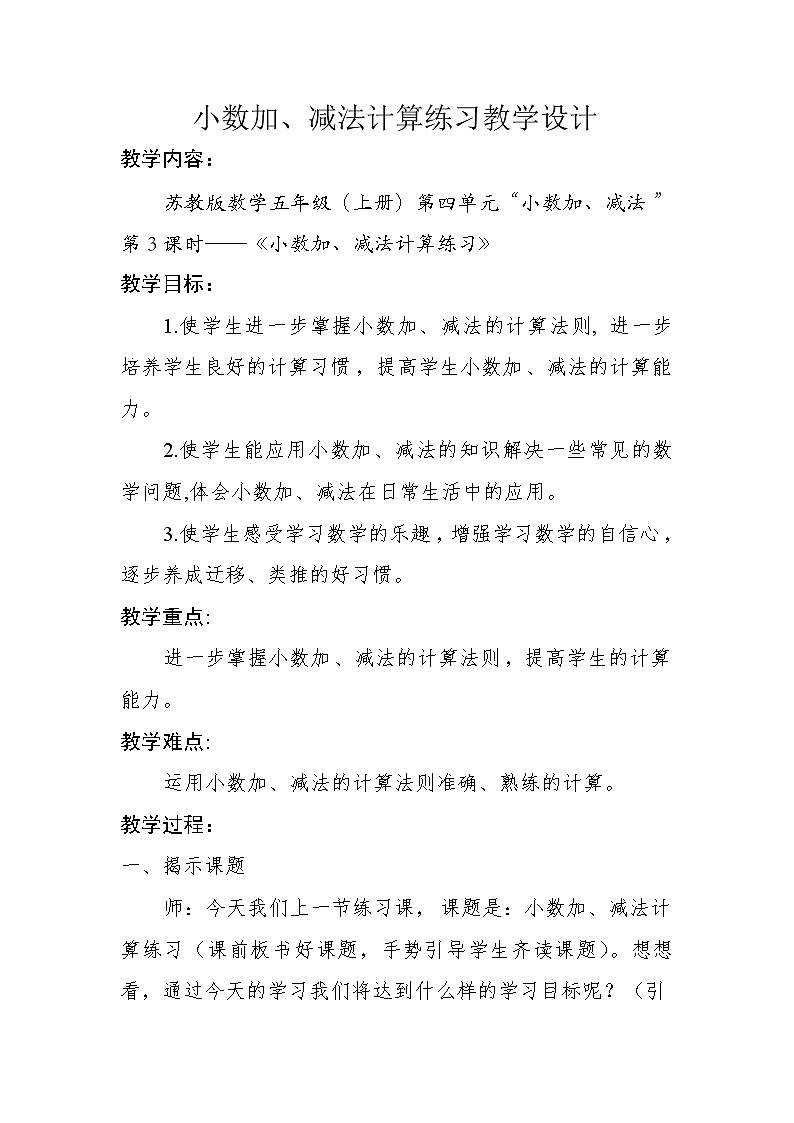 小数加、减法计算练习教学设计

教学内容：

苏教版数学五年级（上册）第四单元“小数加、减法”第3课时——《小数加、减法计算练习》

教学目标：

1.使学生进一步掌握小数加、减法的计算法则，进一步培养学生良好的计算习惯，提高学生小数加、减法的计算能力。

2.使学生能应用小数加、减法的知识解决一些常见的数学问题,体会小数加、减法在日常生活中的应用。

3.使学生感受学习数学的乐趣，增强学习数学的自信心，逐步养成迁移、类推的好习惯。

教学重点:

进一步掌握小数加、减法的计算法则，提高学生的计算能力。

教学难点:

运用小数加、减法的计算法则准确、熟练的计算。

教学过程：

一、揭示课题

师：今天我们上一节练习课，课题是：小数加、减法计算练习（课前板书好课题，手势引导学生齐读课题）。想想看，通过今天的学习我们将达到什么样的学习目标呢？（引